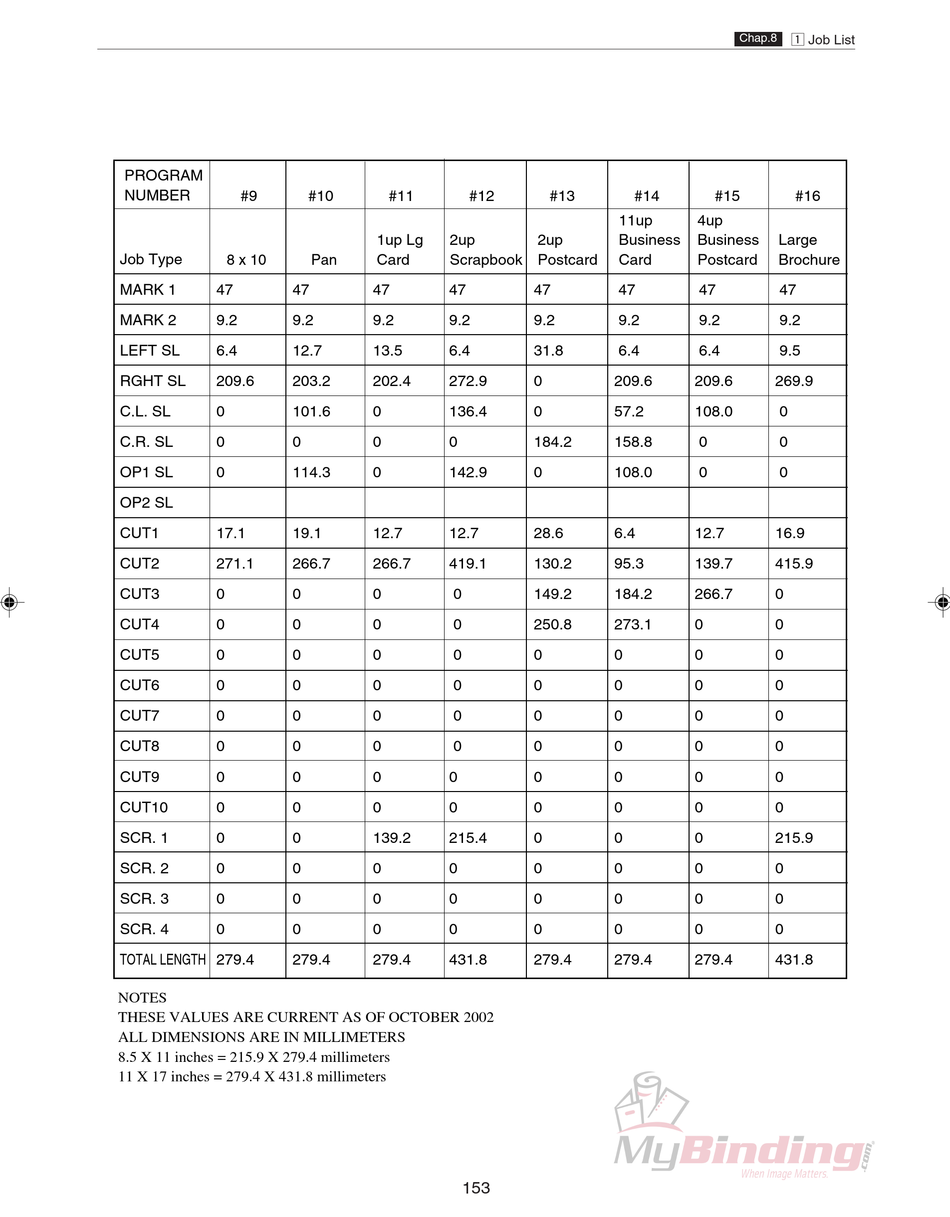 Chap.8 1 Job List

| PROGRAM NUMBER | #9 | #10 | #11 | #12 | #13 | #14 | #15 | #16 |
|---|---|---|---|---|---|---|---|---|
| Job Type | 8 x 10 | Pan | 1up Lg Card | 2up Scrapbook | 2up Postcard | 11up Business Card | 4up Business Postcard | Large Brochure |
| MARK 1 | 47 | 47 | 47 | 47 | 47 | 47 | 47 | 47 |
| MARK 2 | 9.2 | 9.2 | 9.2 | 9.2 | 9.2 | 9.2 | 9.2 | 9.2 |
| LEFT SL | 6.4 | 12.7 | 13.5 | 6.4 | 31.8 | 6.4 | 6.4 | 9.5 |
| RGHT SL | 209.6 | 203.2 | 202.4 | 272.9 | 0 | 209.6 | 209.6 | 269.9 |
| C.L. SL | 0 | 101.6 | 0 | 136.4 | 0 | 57.2 | 108.0 | 0 |
| C.R. SL | 0 | 0 | 0 | 0 | 184.2 | 158.8 | 0 | 0 |
| OP1 SL | 0 | 114.3 | 0 | 142.9 | 0 | 108.0 | 0 | 0 |
| OP2 SL | | | | | | | | |
| CUT1 | 17.1 | 19.1 | 12.7 | 12.7 | 28.6 | 6.4 | 12.7 | 16.9 |
| CUT2 | 271.1 | 266.7 | 266.7 | 419.1 | 130.2 | 95.3 | 139.7 | 415.9 |
| CUT3 | 0 | 0 | 0 | 0 | 149.2 | 184.2 | 266.7 | 0 |
| CUT4 | 0 | 0 | 0 | 0 | 250.8 | 273.1 | 0 | 0 |
| CUT5 | 0 | 0 | 0 | 0 | 0 | 0 | 0 | 0 |
| CUT6 | 0 | 0 | 0 | 0 | 0 | 0 | 0 | 0 |
| CUT7 | 0 | 0 | 0 | 0 | 0 | 0 | 0 | 0 |
| CUT8 | 0 | 0 | 0 | 0 | 0 | 0 | 0 | 0 |
| CUT9 | 0 | 0 | 0 | 0 | 0 | 0 | 0 | 0 |
| CUT10 | 0 | 0 | 0 | 0 | 0 | 0 | 0 | 0 |
| SCR. 1 | 0 | 0 | 139.2 | 215.4 | 0 | 0 | 0 | 215.9 |
| SCR. 2 | 0 | 0 | 0 | 0 | 0 | 0 | 0 | 0 |
| SCR. 3 | 0 | 0 | 0 | 0 | 0 | 0 | 0 | 0 |
| SCR. 4 | 0 | 0 | 0 | 0 | 0 | 0 | 0 | 0 |
| TOTAL LENGTH | 279.4 | 279.4 | 279.4 | 431.8 | 279.4 | 279.4 | 279.4 | 431.8 |

NOTES
THESE VALUES ARE CURRENT AS OF OCTOBER 2002
ALL DIMENSIONS ARE IN MILLIMETERS
8.5 X 11 inches = 215.9 X 279.4 millimeters
11 X 17 inches = 279.4 X 431.8 millimeters

MyBinding.com When Image Matters

153